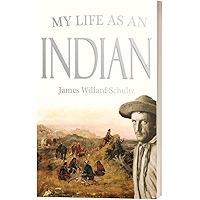 MY LIFE AS AN
INDIAN
James Willard Schultz